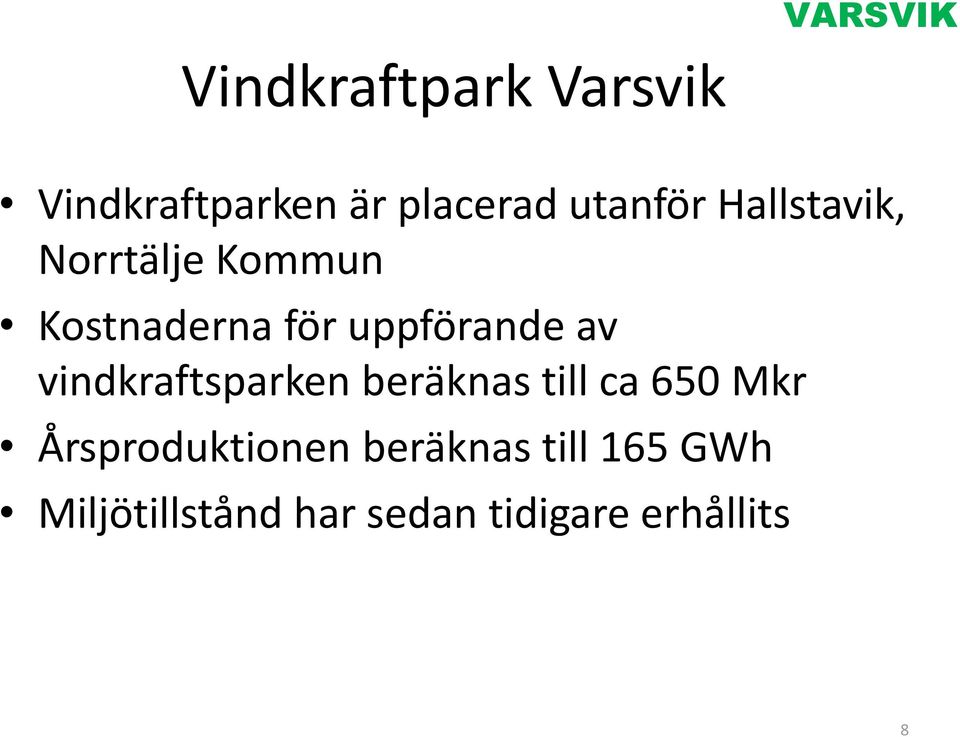 VARSVIK

Vindkraftpark Varsvik

• Vindkraftparken är placerad utanför Hallstavik, Norrtälje Kommun
• Kostnaderna för uppförande av vindkraftsparken beräknas till ca 650 Mkr
• Årsproduktionen beräknas till 165 GWh
• Miljötillstånd har sedan tidigare erhållits

8